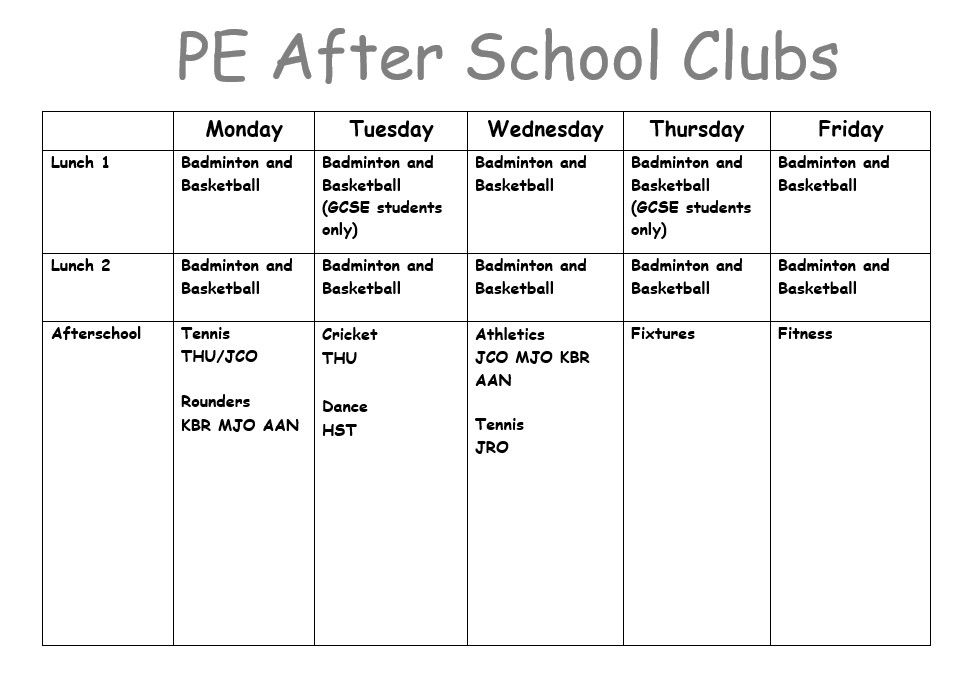 PE After School Clubs

|  | Monday | Tuesday | Wednesday | Thursday | Friday |
|---|---|---|---|---|---|
| Lunch 1 | Badminton and Basketball | Badminton and Basketball (GCSE students only) | Badminton and Basketball | Badminton and Basketball (GCSE students only) | Badminton and Basketball |
| Lunch 2 | Badminton and Basketball | Badminton and Basketball | Badminton and Basketball | Badminton and Basketball | Badminton and Basketball |
| Afterschool | Tennis THU/JCO Rounders KBR MJO AAN | Cricket THU Dance HST | Athletics JCO MJO KBR AAN Tennis JRO | Fixtures | Fitness |